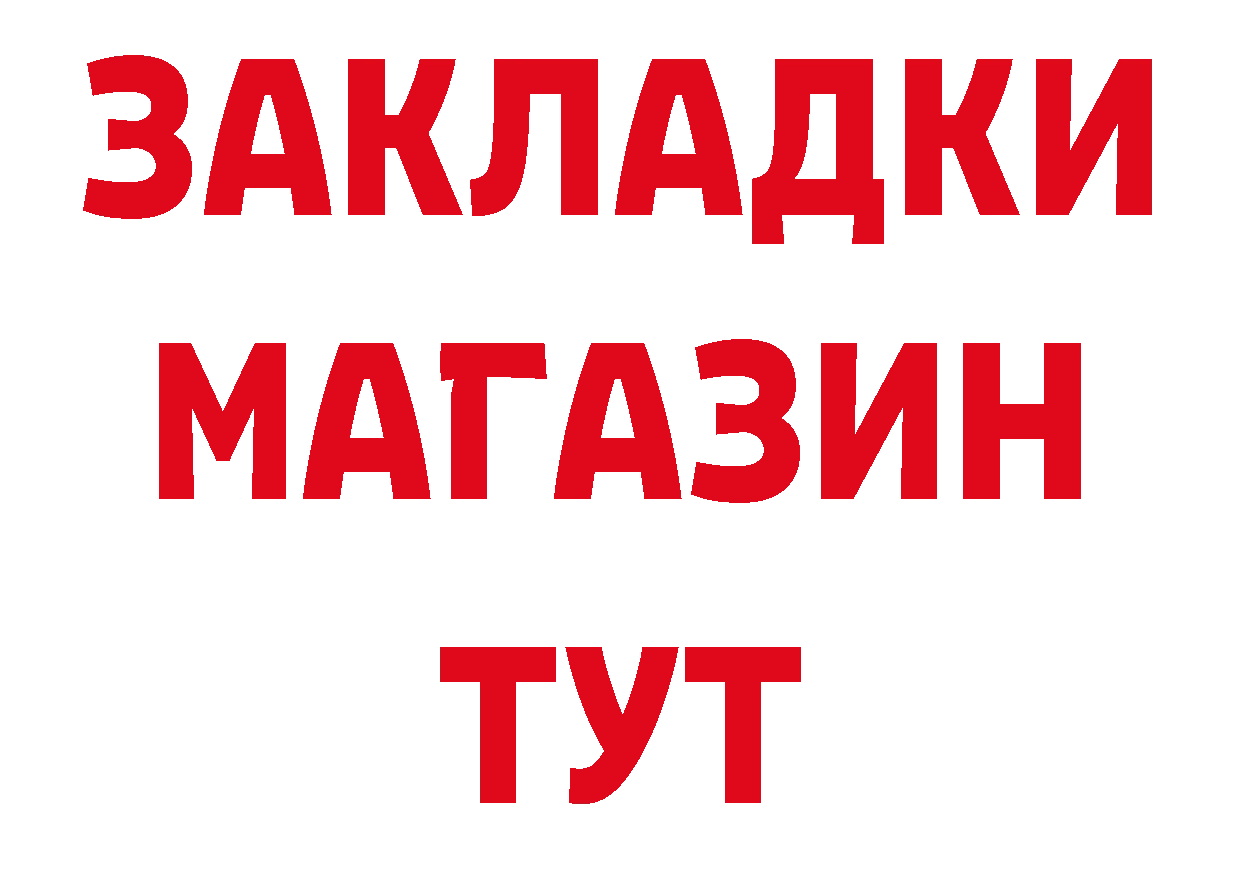 ЗАКЛАДКИ
МАГАЗИН
ТУТ